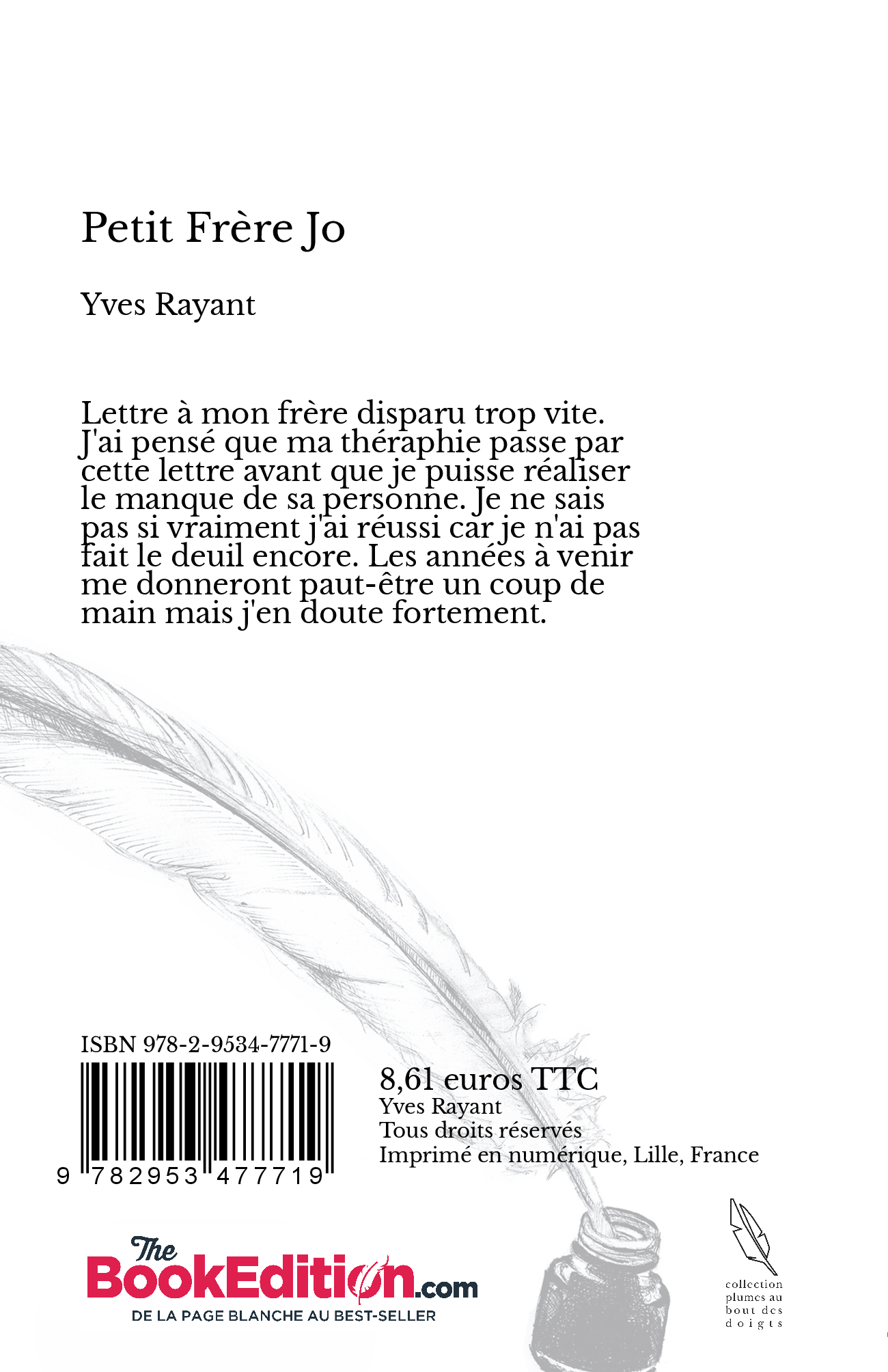 Petit Frère Jo

Yves Rayant

Lettre à mon frère disparu trop vite. J'ai pensé que ma théraphie passe par cette lettre avant que je puisse réaliser le manque de sa personne. Je ne sais pas si vraiment j'ai réussi car je n'ai pas fait le deuil encore. Les années à venir me donneront paut-être un coup de main mais j'en doute fortement.

ISBN 978-2-9534-7771-9

9 782953 477719

8,61 euros TTC
Yves Rayant
Tous droits réservés
Imprimé en numérique, Lille, France

The BookEdition.com
DE LA PAGE BLANCHE AU BEST-SELLER

collection plumes au bout des doigts